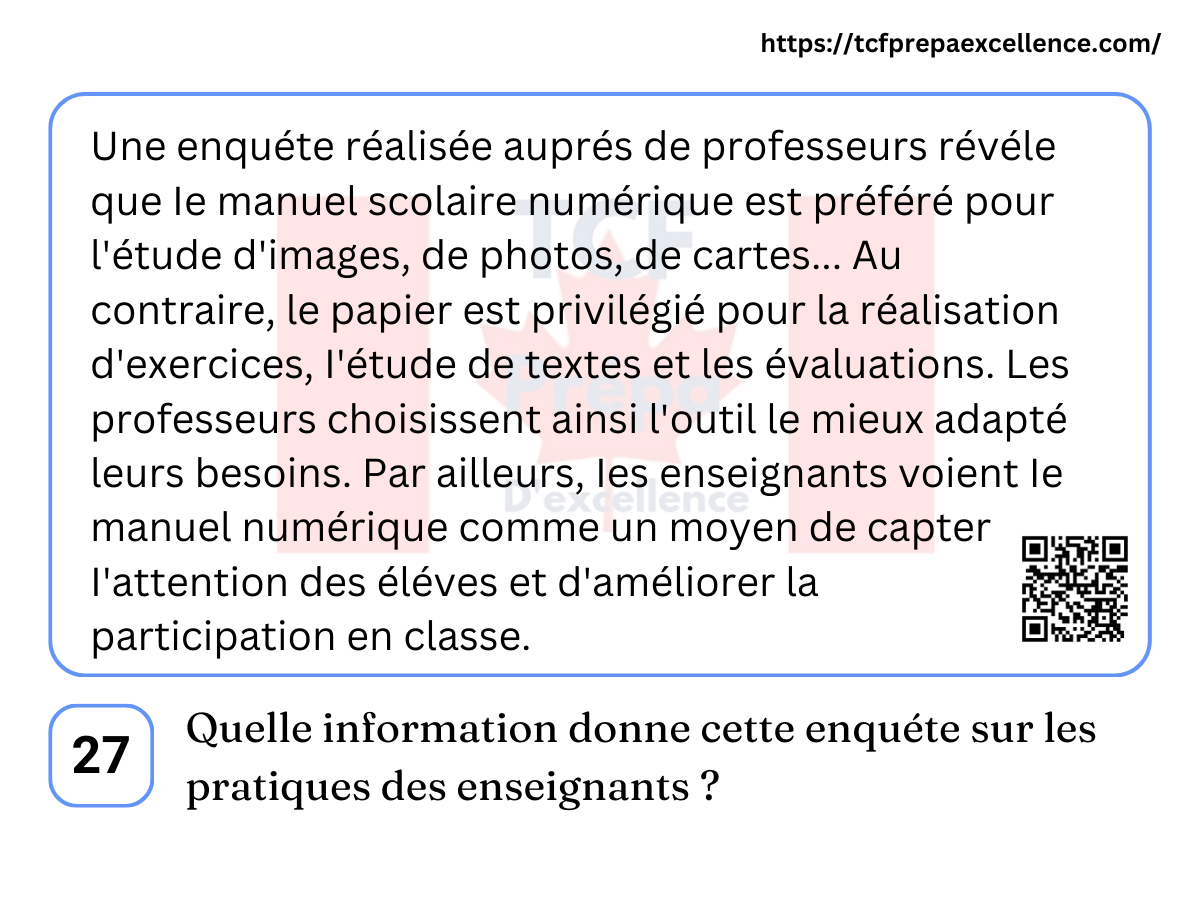 https://tcfprepaexcellence.com/

Une enquéte réalisée auprés de professeurs révéle que le manuel scolaire numérique est préféré pour l'étude d'images, de photos, de cartes... Au contraire, le papier est privilégié pour la réalisation d'exercices, l'étude de textes et les évaluations. Les professeurs choisissent ainsi l'outil le mieux adapté leurs besoins. Par ailleurs, les enseignants voient le manuel numérique comme un moyen de capter l'attention des éléves et d'améliorer la participation en classe.

TCF Prepa D'excellence

27

Quelle information donne cette enquéte sur les pratiques des enseignants ?